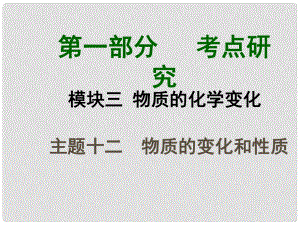 第一部分　考点研究

模块三 物质的化学变化

主题十二　物质的变化和性质